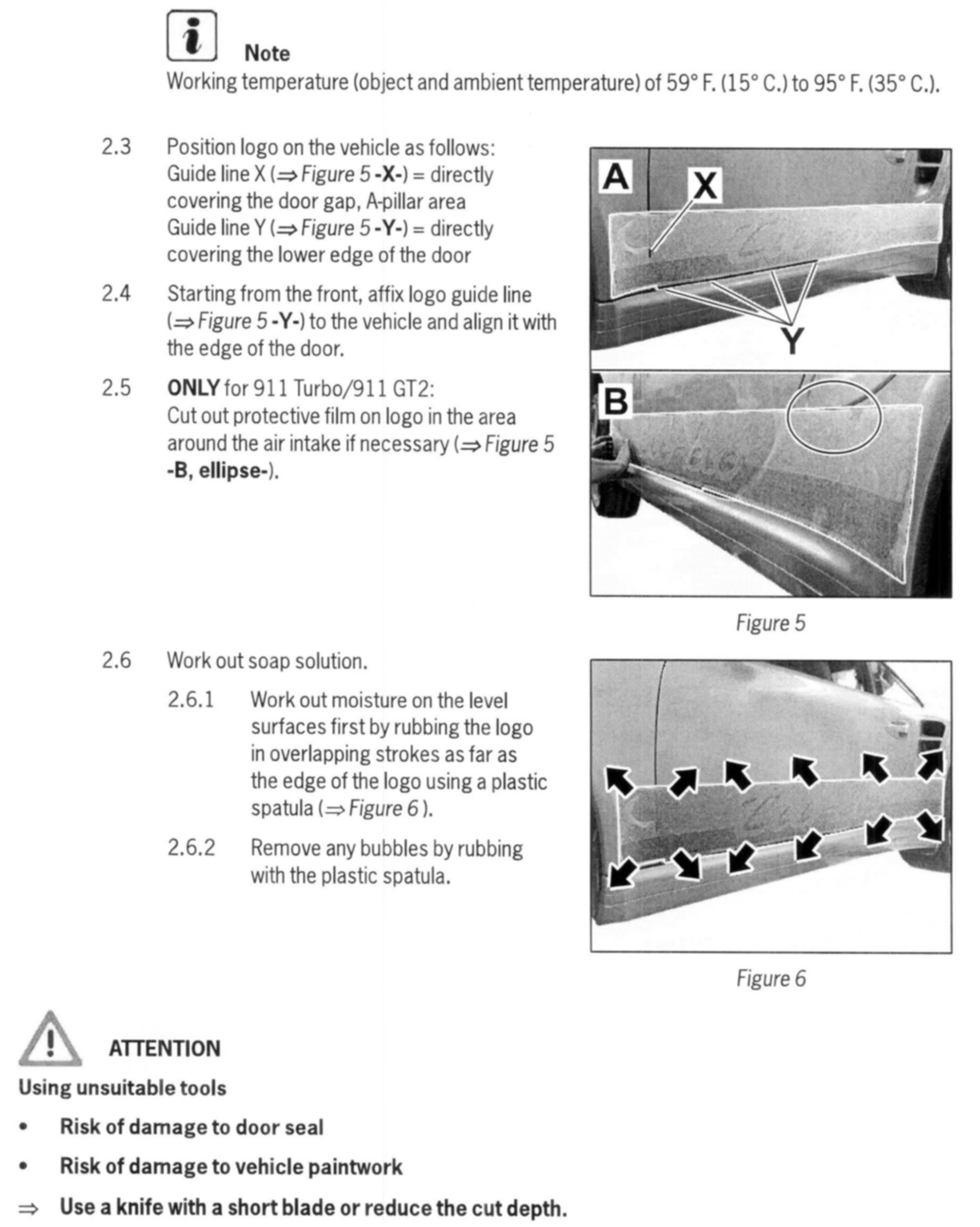 Note
Working temperature (object and ambient temperature) of 59° F. (15° C.) to 95° F. (35° C.).

2.3 Position logo on the vehicle as follows:
Guide line X (⇒ Figure 5 -X-) = directly covering the door gap, A-pillar area
Guide line Y (⇒ Figure 5 -Y-) = directly covering the lower edge of the door

2.4 Starting from the front, affix logo guide line (⇒ Figure 5 -Y-) to the vehicle and align it with the edge of the door.

2.5 ONLY for 911 Turbo/911 GT2:
Cut out protective film on logo in the area around the air intake if necessary (⇒ Figure 5 -B, ellipse-).

A
X
Y
B

Figure 5

2.6 Work out soap solution.

2.6.1 Work out moisture on the level surfaces first by rubbing the logo in overlapping strokes as far as the edge of the logo using a plastic spatula (⇒ Figure 6 ).

2.6.2 Remove any bubbles by rubbing with the plastic spatula.

Figure 6

ATTENTION
Using unsuitable tools

• Risk of damage to door seal

• Risk of damage to vehicle paintwork

⇒ Use a knife with a short blade or reduce the cut depth.